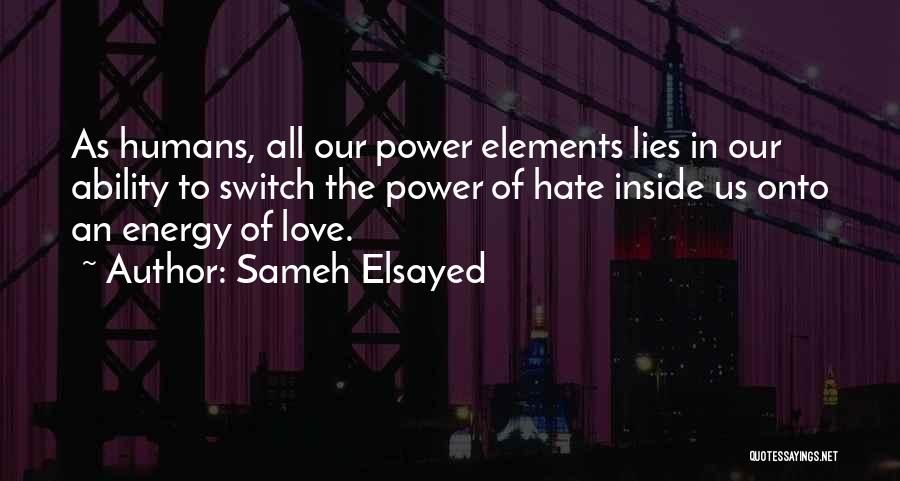 As humans, all our power elements lies in our ability to switch the power of hate inside us onto an energy of love.
~ Author: Sameh Elsayed

QUOTESSAYINGS.NET